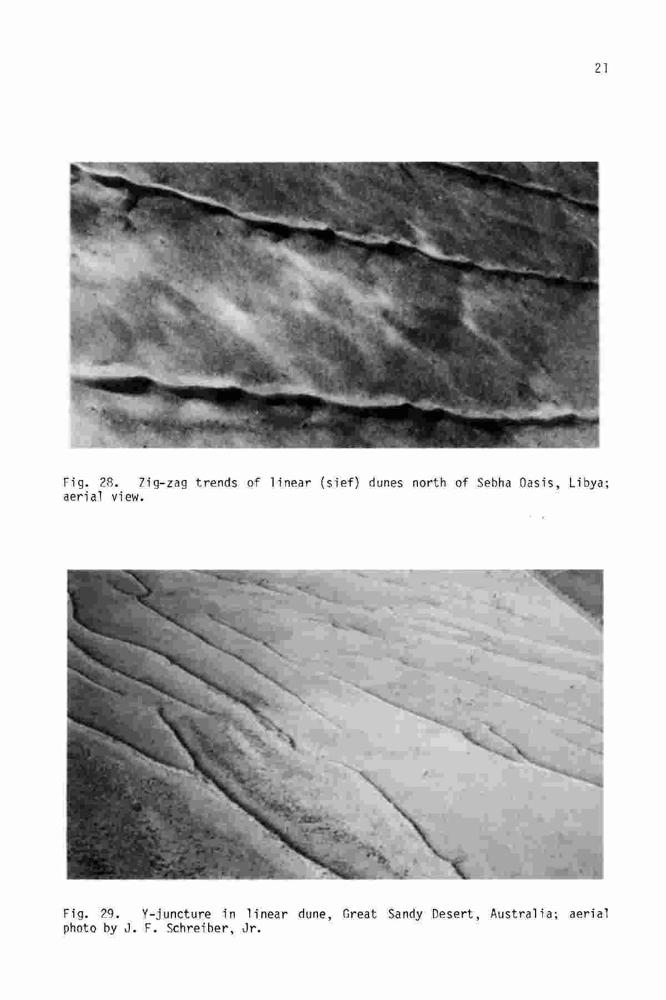 21

Fig. 28. Zig-zag trends of linear (sief) dunes north of Sebha Oasis, Libya; aerial view.

Fig. 29. Y-juncture in linear dune, Great Sandy Desert, Australia; aerial photo by J. F. Schreiber, Jr.